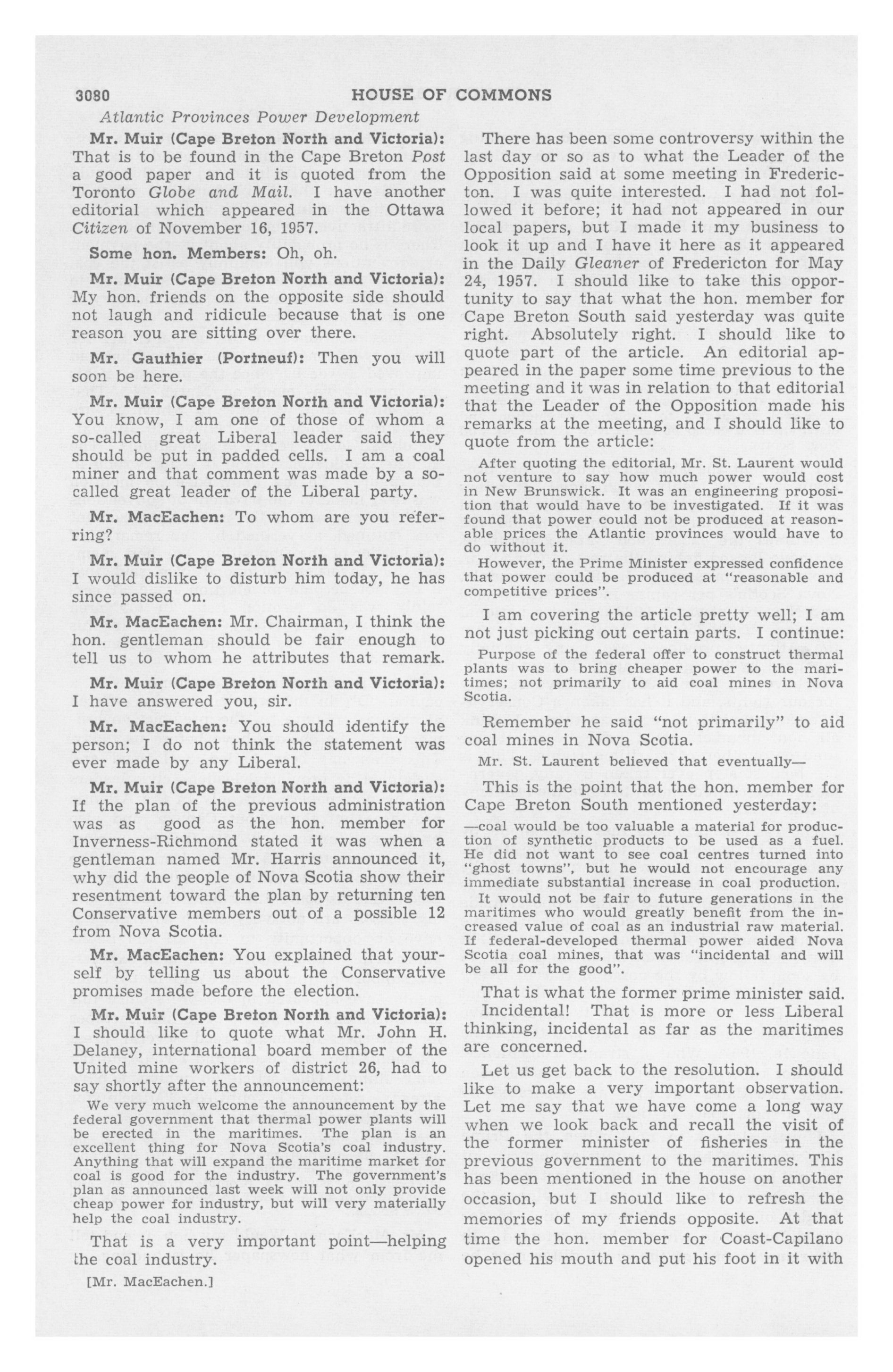 3080 HOUSE OF COMMONS

Atlantic Provinces Power Development

Mr. Muir (Cape Breton North and Victoria): That is to be found in the Cape Breton Post a good paper and it is quoted from the Toronto Globe and Mail. I have another editorial which appeared in the Ottawa Citizen of November 16, 1957.

Some hon. Members: Oh, oh.

Mr. Muir (Cape Breton North and Victoria): My hon. friends on the opposite side should not laugh and ridicule because that is one reason you are sitting over there.

Mr. Gauthier (Portneuf): Then you will soon be here.

Mr. Muir (Cape Breton North and Victoria): You know, I am one of those of whom a so-called great Liberal leader said they should be put in padded cells. I am a coal miner and that comment was made by a so-called great leader of the Liberal party.

Mr. MacEachen: To whom are you referring?

Mr. Muir (Cape Breton North and Victoria): I would dislike to disturb him today, he has since passed on.

Mr. MacEachen: Mr. Chairman, I think the hon. gentleman should be fair enough to tell us to whom he attributes that remark.

Mr. Muir (Cape Breton North and Victoria): I have answered you, sir.

Mr. MacEachen: You should identify the person; I do not think the statement was ever made by any Liberal.

Mr. Muir (Cape Breton North and Victoria): If the plan of the previous administration was as good as the hon. member for Inverness-Richmond stated it was when a gentleman named Mr. Harris announced it, why did the people of Nova Scotia show their resentment toward the plan by returning ten Conservative members out of a possible 12 from Nova Scotia.

Mr. MacEachen: You explained that yourself by telling us about the Conservative promises made before the election.

Mr. Muir (Cape Breton North and Victoria): I should like to quote what Mr. John H. Delaney, international board member of the United mine workers of district 26, had to say shortly after the announcement:

We very much welcome the announcement by the federal government that thermal power plants will be erected in the maritimes. The plan is an excellent thing for Nova Scotia's coal industry. Anything that will expand the maritime market for coal is good for the industry. The government's plan as announced last week will not only provide cheap power for industry, but will very materially help the coal industry.

That is a very important point—helping the coal industry.

[Mr. MacEachen.]

There has been some controversy within the last day or so as to what the Leader of the Opposition said at some meeting in Fredericton. I was quite interested. I had not followed it before; it had not appeared in our local papers, but I made it my business to look it up and I have it here as it appeared in the Daily Gleaner of Fredericton for May 24, 1957. I should like to take this opportunity to say that what the hon. member for Cape Breton South said yesterday was quite right. Absolutely right. I should like to quote part of the article. An editorial appeared in the paper some time previous to the meeting and it was in relation to that editorial that the Leader of the Opposition made his remarks at the meeting, and I should like to quote from the article:

After quoting the editorial, Mr. St. Laurent would not venture to say how much power would cost in New Brunswick. It was an engineering proposition that would have to be investigated. If it was found that power could not be produced at reasonable prices the Atlantic provinces would have to do without it.

However, the Prime Minister expressed confidence that power could be produced at "reasonable and competitive prices".

I am covering the article pretty well; I am not just picking out certain parts. I continue:

Purpose of the federal offer to construct thermal plants was to bring cheaper power to the maritimes; not primarily to aid coal mines in Nova Scotia.

Remember he said "not primarily" to aid coal mines in Nova Scotia.

Mr. St. Laurent believed that eventually—

This is the point that the hon. member for Cape Breton South mentioned yesterday:

—coal would be too valuable a material for production of synthetic products to be used as a fuel. He did not want to see coal centres turned into "ghost towns", but he would not encourage any immediate substantial increase in coal production.

It would not be fair to future generations in the maritimes who would greatly benefit from the increased value of coal as an industrial raw material. If federal-developed thermal power aided Nova Scotia coal mines, that was "incidental and will be all for the good".

That is what the former prime minister said. Incidental! That is more or less Liberal thinking, incidental as far as the maritimes are concerned.

Let us get back to the resolution. I should like to make a very important observation. Let me say that we have come a long way when we look back and recall the visit of the former minister of fisheries in the previous government to the maritimes. This has been mentioned in the house on another occasion, but I should like to refresh the memories of my friends opposite. At that time the hon. member for Coast-Capilano opened his mouth and put his foot in it with